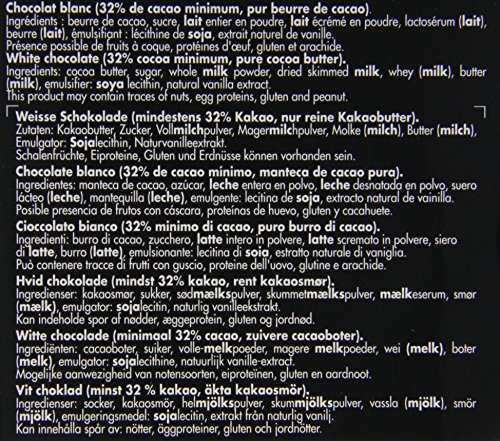 Chocolat blanc (32% de cacao minimum, pur beurre de cacao).
Ingrédients : beurre de cacao, sucre, lait entier en poudre, lait écrémé en poudre, lactosérum (lait), beurre (lait), émulsifiant : lécithine de soja, extrait naturel de vanille.
Présence possible de fruits à coque, protéines d'œuf, gluten et arachide.

White chocolate (32% cocoa minimum, pure cocoa butter).
Ingredients: cocoa butter, sugar, whole milk powder, dried skimmed milk, whey (milk), butter (milk), emulsifier: soya lecithin, natural vanilla extract.
This product may contain traces of nuts, egg proteins, gluten and peanut.

Weisse Schokolade (mindestens 32% Kakao, nur reine Kakaobutter).
Zutaten: Kakaobutter, Zucker, Vollmilchpulver, Magermilchpulver, Molke (milch), Butter (milch), Emulgator: Sojalecithin, Naturvanilleextrakt.
Schalenfrüchte, Eiproteine, Gluten und Erdnüsse können vorhanden sein.

Chocolate blanco (32% de cacao mínimo, manteca de cacao pura).
Ingredientes: manteca de cacao, azúcar, leche entera en polvo, leche desnatada en polvo, suero lácteo (leche), mantequilla (leche), emulgente: lecitina de soja, extracto natural de vainilla.
Posible presencia de frutos con cáscara, proteínas de huevo, gluten y cacahuete.

Cioccolato bianco (32% minimo di cacao, puro burro di cacao).
Ingredienti: burro di cacao, zucchero, latte intero in polvere, latte scremato in polvere, siero di latte, burro (latte), emulsionante: lecitina di soia, estratto naturale di vaniglia.
Può contenere tracce di frutti con guscio, proteine dell'uovo, glutine e arachide.

Hvid chokolade (mindst 32% kakao, rent kakaosmør).
Ingredienser: kakaosmør, sukker, sødmælkspulver, skummetmælkspulver, mælkeserum, smør (mælk), emulgator: sojalecitin, naturlig vanilleekstrakt.
Kan indeholde spor af nødder, æggeprotein, gluten og jordnød.

Witte chocolade (minimaal 32% cacao, zuivere cacaoboter).
Ingrediënten: cacaoboter, suiker, volle-melkpoeder, magere melkpoeder, wei (melk), boter (melk), emulgator: sojalecithine, natuurlijk vanille-extract.
Mogelijke aanwezigheid van notensoorten, eiproteïnen, gluten en aardnoot.

Vit choklad (minst 32 % kakao, äkta kakaosmör).
Ingredienser: socker, kakaosmör, helmjölkspulver, skummjölkspulver, vassla (mjölk), smör (mjölk), emulgeringsmedel: sojalecitin, extrakt från naturlig vanilj.
Kan innehålla spår av: nötter, äggproteiner, gluten och jordnötter.